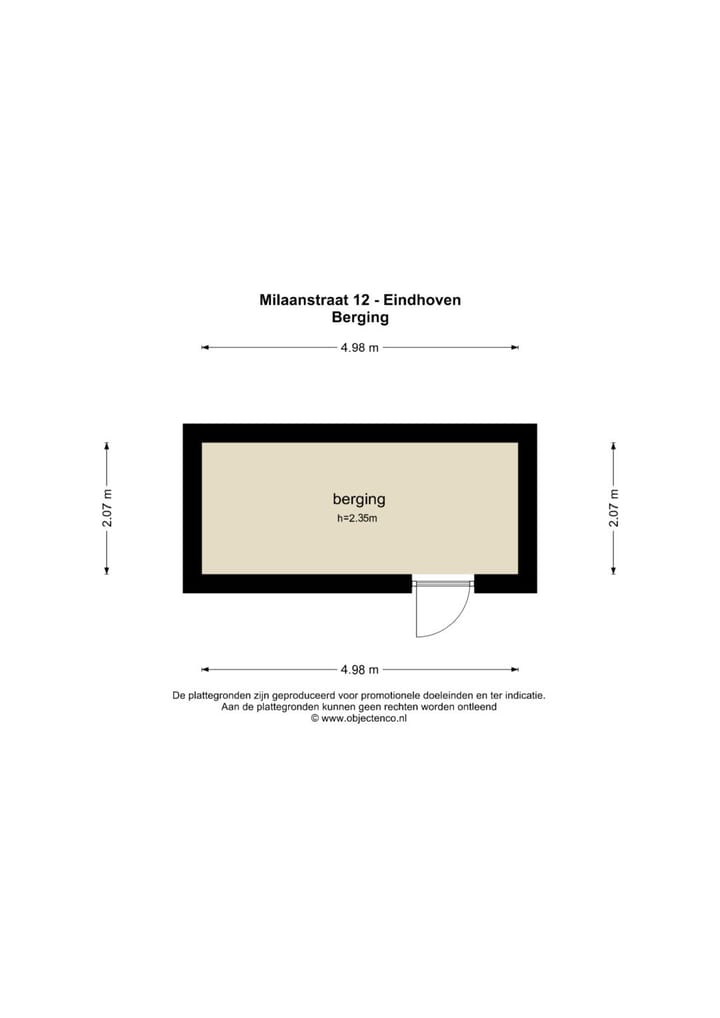 Milaanstraat 12 - Eindhoven
Berging

4.98 m

2.07 m

berging
h=2.35m

2.07 m

4.98 m

De plattegronden zijn geproduceerd voor promotionele doeleinden en ter indicatie.
Aan de plattegronden kunnen geen rechten worden ontleend
© www.objectenco.nl